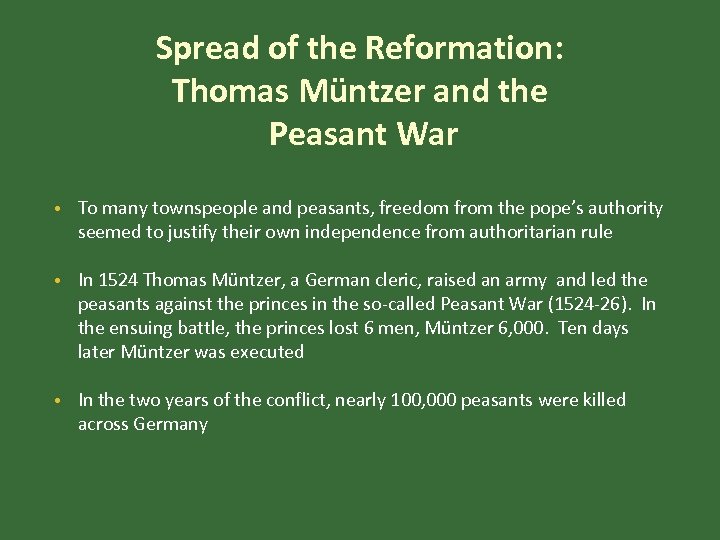 Spread of the Reformation: Thomas Müntzer and the Peasant War

• To many townspeople and peasants, freedom from the pope's authority seemed to justify their own independence from authoritarian rule

• In 1524 Thomas Müntzer, a German cleric, raised an army and led the peasants against the princes in the so-called Peasant War (1524-26). In the ensuing battle, the princes lost 6 men, Müntzer 6,000. Ten days later Müntzer was executed

• In the two years of the conflict, nearly 100,000 peasants were killed across Germany